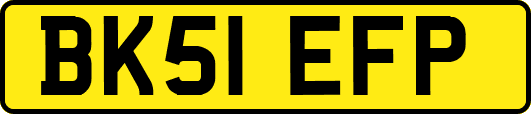 BK51 EFP